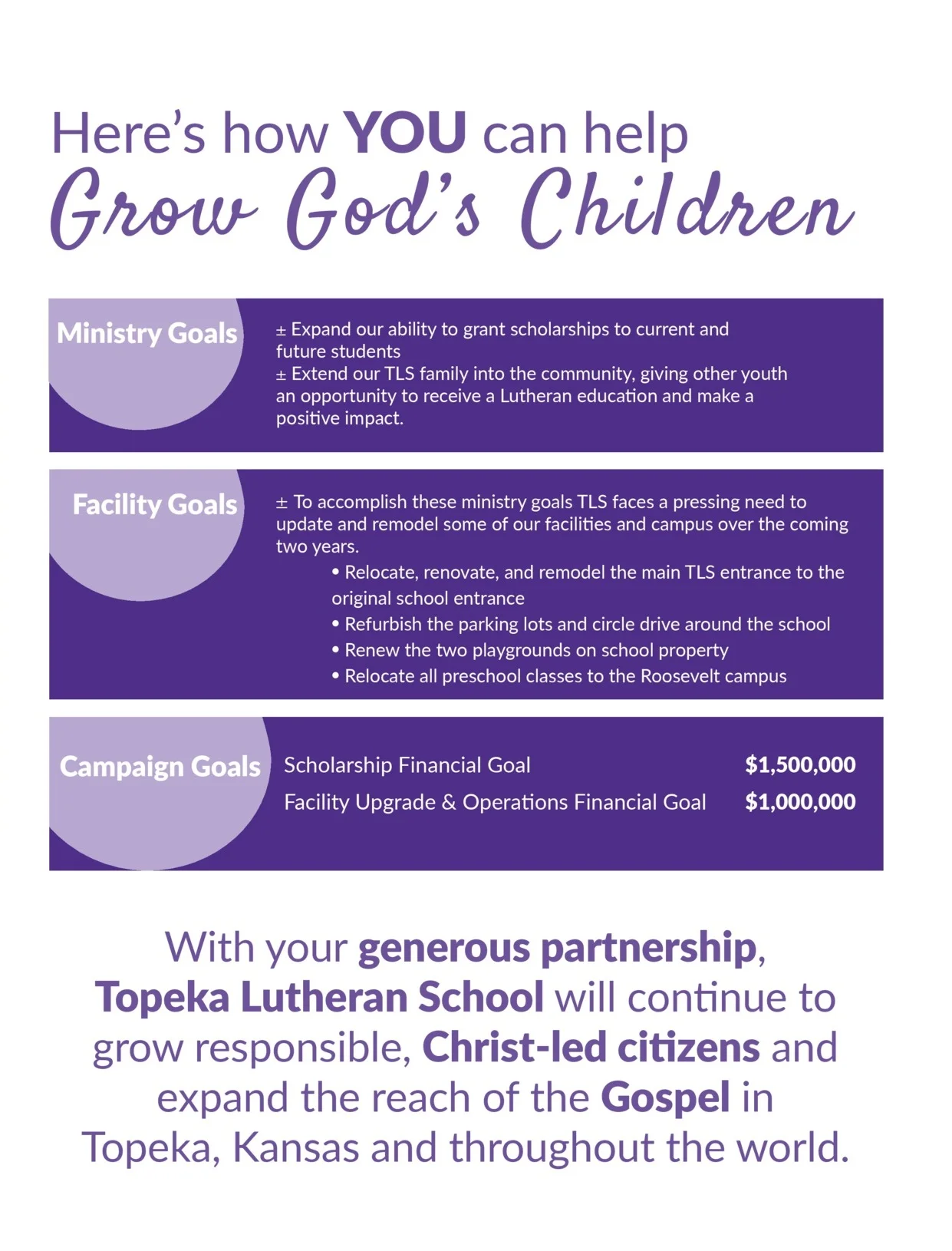 Here's how YOU can help
Grow God's Children

Ministry Goals

± Expand our ability to grant scholarships to current and future students
± Extend our TLS family into the community, giving other youth an opportunity to receive a Lutheran education and make a positive impact.

Facility Goals

± To accomplish these ministry goals TLS faces a pressing need to update and remodel some of our facilities and campus over the coming two years.
• Relocate, renovate, and remodel the main TLS entrance to the original school entrance
• Refurbish the parking lots and circle drive around the school
• Renew the two playgrounds on school property
• Relocate all preschool classes to the Roosevelt campus

Campaign Goals

| Scholarship Financial Goal | $1,500,000 |
|---|---|
| Facility Upgrade & Operations Financial Goal | $1,000,000 |

With your generous partnership, Topeka Lutheran School will continue to grow responsible, Christ-led citizens and expand the reach of the Gospel in Topeka, Kansas and throughout the world.